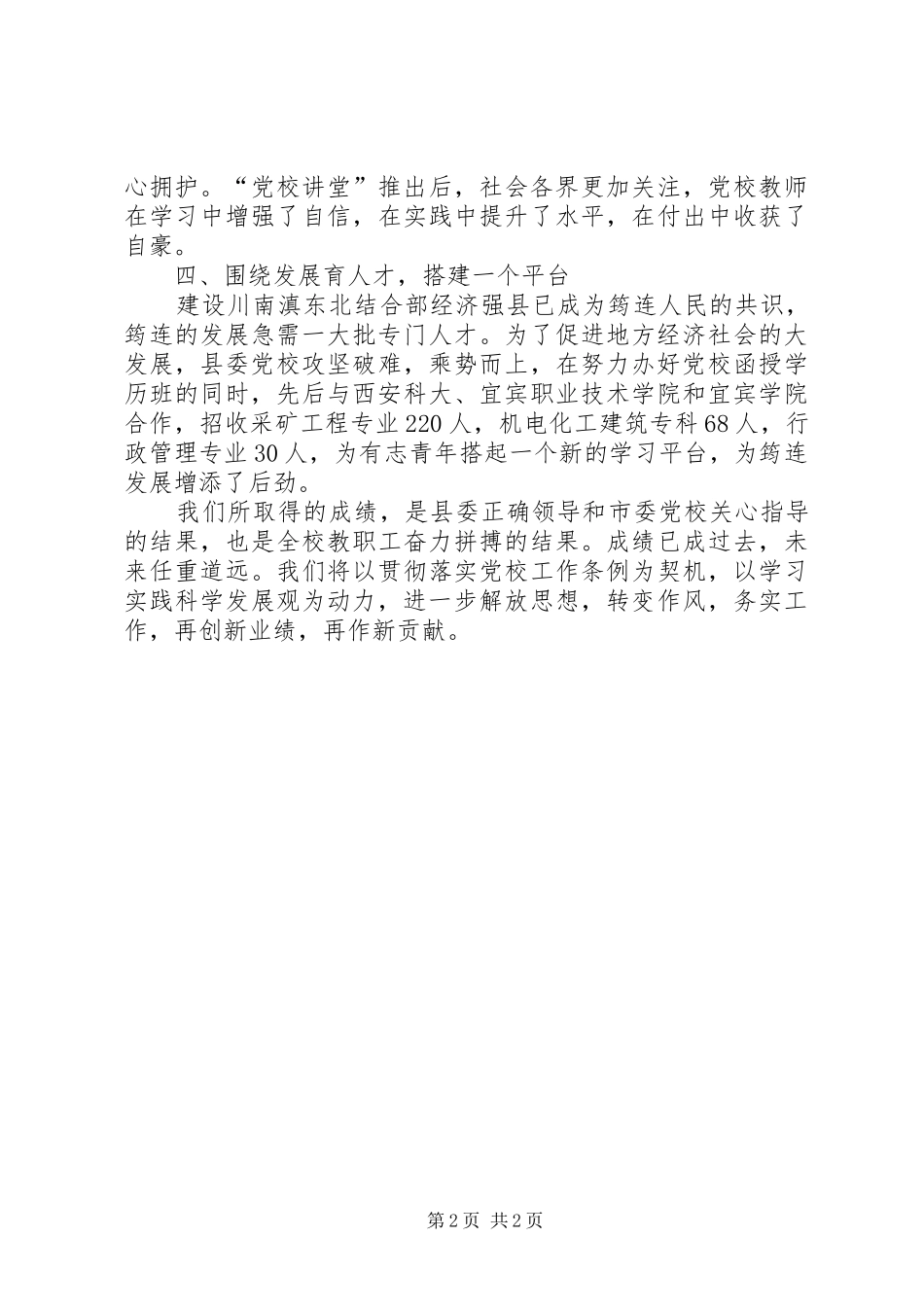 心拥护。“党校讲堂”推出后，社会各界更加关注，党校教师在学习中增强了自信，在实践中提升了水平，在付出中收获了自豪。

四、围绕发展育人才，搭建一个平台

建设川南滇东北结合部经济强县已成为筠连人民的共识，筠连的发展急需一大批专门人才。为了促进地方经济社会的大发展，县委党校攻坚破难，乘势而上，在努力办好党校函授学历班的同时，先后与西安科大、宜宾职业技术学院和宜宾学院合作，招收采矿工程专业220人，机电化工建筑专科68人，行政管理专业30人，为有志青年搭起一个新的学习平台，为筠连发展增添了后劲。

我们所取得的成绩，是县委正确领导和市委党校关心指导的结果，也是全校教职工奋力拼搏的结果。成绩已成过去，未来任重道远。我们将以贯彻落实党校工作条例为契机，以学习实践科学发展观为动力，进一步解放思想，转变作风，务实工作，再创新业绩，再作新贡献。

第2页 共2页